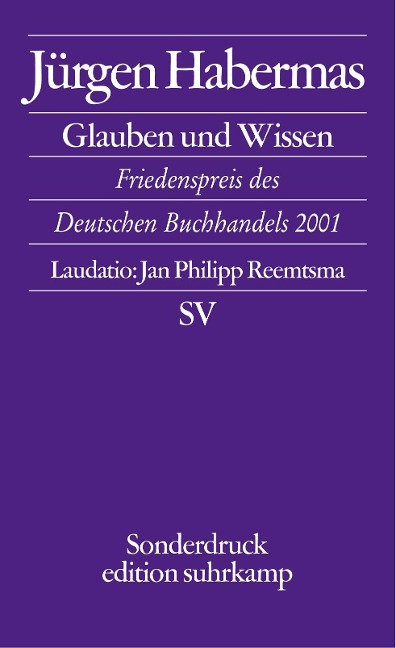 Jürgen Habermas

Glauben und Wissen

Friedenspreis des

Deutschen Buchhandels 2001

Laudatio: Jan Philipp Reemtsma

SV

Sonderdruck
edition suhrkamp